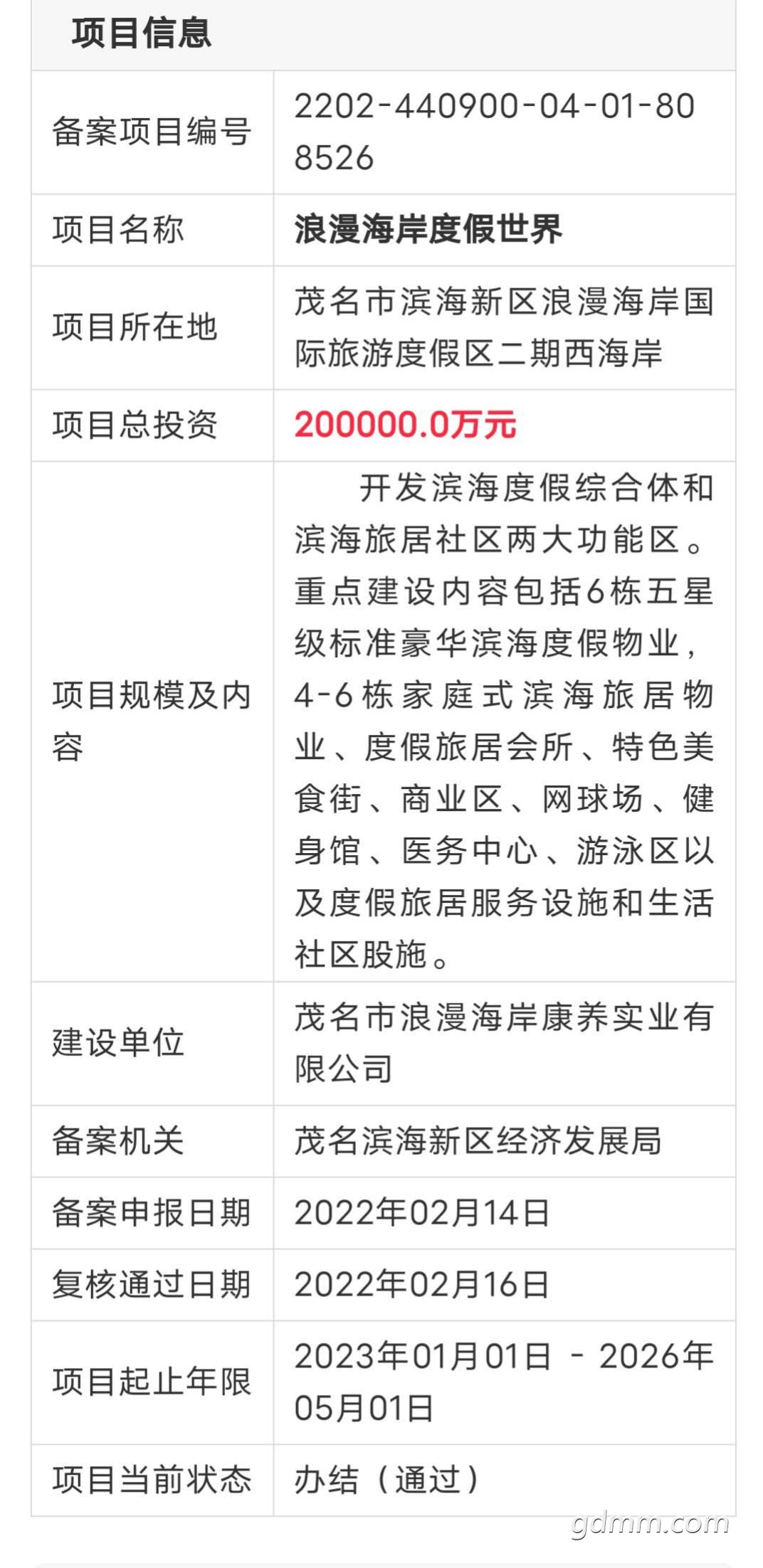 项目信息

| 备案项目编号 | 2202-440900-04-01-808526 |
|---|---|
| 项目名称 | 浪漫海岸度假世界 |
| 项目所在地 | 茂名市滨海新区浪漫海岸国际旅游度假区二期西海岸 |
| 项目总投资 | 200000.0万元 |
| 项目规模及内容 | 开发滨海度假综合体和滨海旅居社区两大功能区。重点建设内容包括6栋五星级标准豪华滨海度假物业，4-6栋家庭式滨海旅居物业、度假旅居会所、特色美食街、商业区、网球场、健身馆、医务中心、游泳区以及度假旅居服务设施和生活社区股施。 |
| 建设单位 | 茂名市浪漫海岸康养实业有限公司 |
| 备案机关 | 茂名滨海新区经济发展局 |
| 备案申报日期 | 2022年02月14日 |
| 复核通过日期 | 2022年02月16日 |
| 项目起止年限 | 2023年01月01日 - 2026年05月01日 |
| 项目当前状态 | 办结（通过） |

gdmm.com